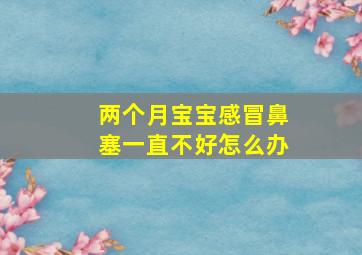 两个月宝宝感冒鼻塞一直不好怎么办